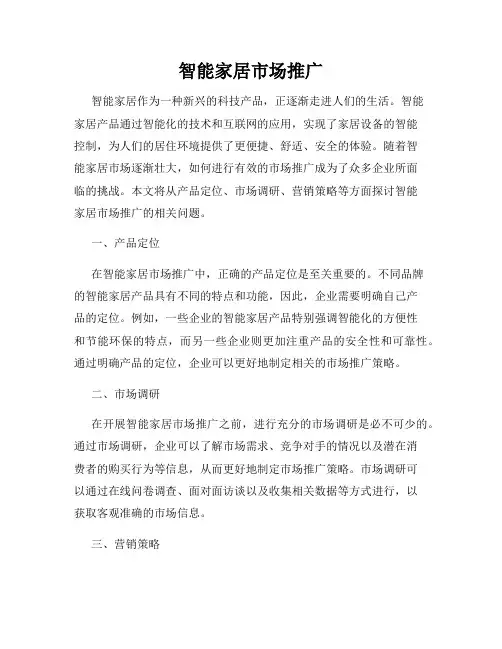 智能家居市场推广

智能家居作为一种新兴的科技产品，正逐渐走进人们的生活。智能家居产品通过智能化的技术和互联网的应用，实现了家居设备的智能控制，为人们的居住环境提供了更便捷、舒适、安全的体验。随着智能家居市场逐渐壮大，如何进行有效的市场推广成为了众多企业所面临的挑战。本文将从产品定位、市场调研、营销策略等方面探讨智能家居市场推广的相关问题。

一、产品定位

在智能家居市场推广中，正确的产品定位是至关重要的。不同品牌的智能家居产品具有不同的特点和功能，因此，企业需要明确自己产品的定位。例如，一些企业的智能家居产品特别强调智能化的方便性和节能环保的特点，而另一些企业则更加注重产品的安全性和可靠性。通过明确产品的定位，企业可以更好地制定相关的市场推广策略。

二、市场调研

在开展智能家居市场推广之前，进行充分的市场调研是必不可少的。通过市场调研，企业可以了解市场需求、竞争对手的情况以及潜在消费者的购买行为等信息，从而更好地制定市场推广策略。市场调研可以通过在线问卷调查、面对面访谈以及收集相关数据等方式进行，以获取客观准确的市场信息。

三、营销策略